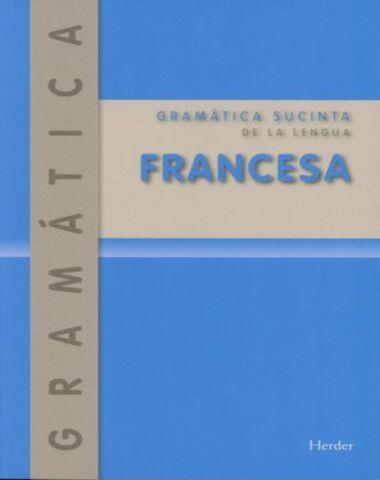 GRAMÁTICA

GRAMÁTICA SUCINTA
DE LA LENGUA
FRANCESA

Herder